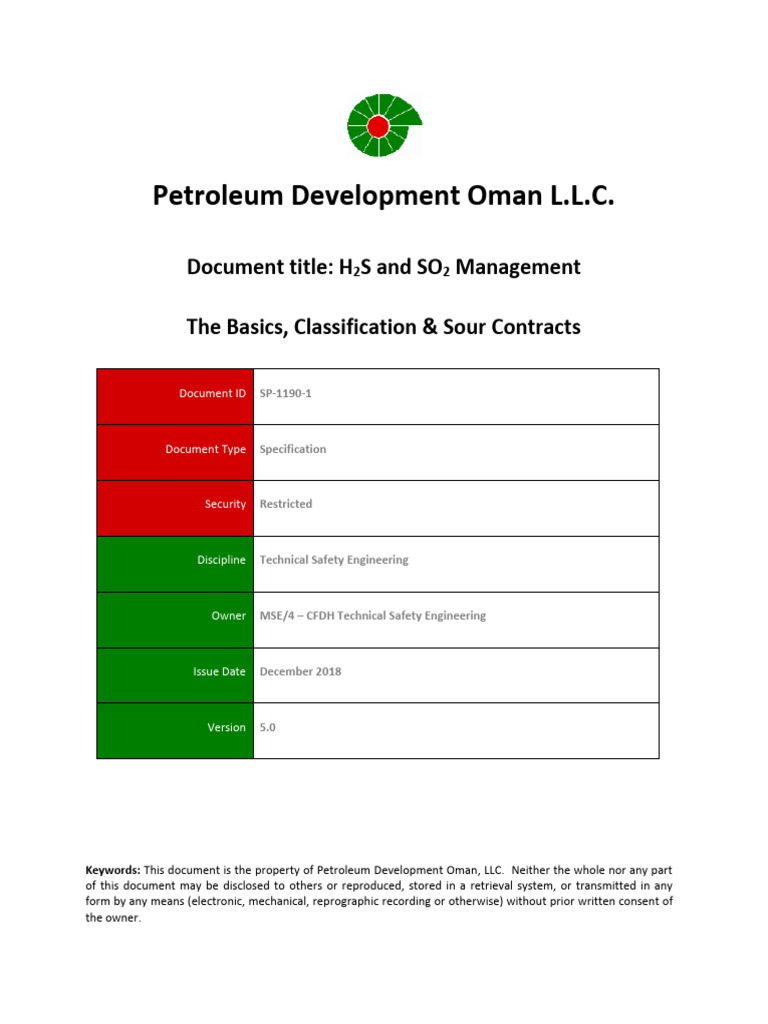 Petroleum Development Oman L.L.C.

Document title: $H_2S$ and $SO_2$ Management

The Basics, Classification & Sour Contracts

| Document ID | SP-1190-1 |
|---|---|
| Document Type | Specification |
| Security | Restricted |
| Discipline | Technical Safety Engineering |
| Owner | MSE/4 – CFDH Technical Safety Engineering |
| Issue Date | December 2018 |
| Version | 5.0 |

Keywords: This document is the property of Petroleum Development Oman, LLC. Neither the whole nor any part of this document may be disclosed to others or reproduced, stored in a retrieval system, or transmitted in any form by any means (electronic, mechanical, reprographic recording or otherwise) without prior written consent of the owner.